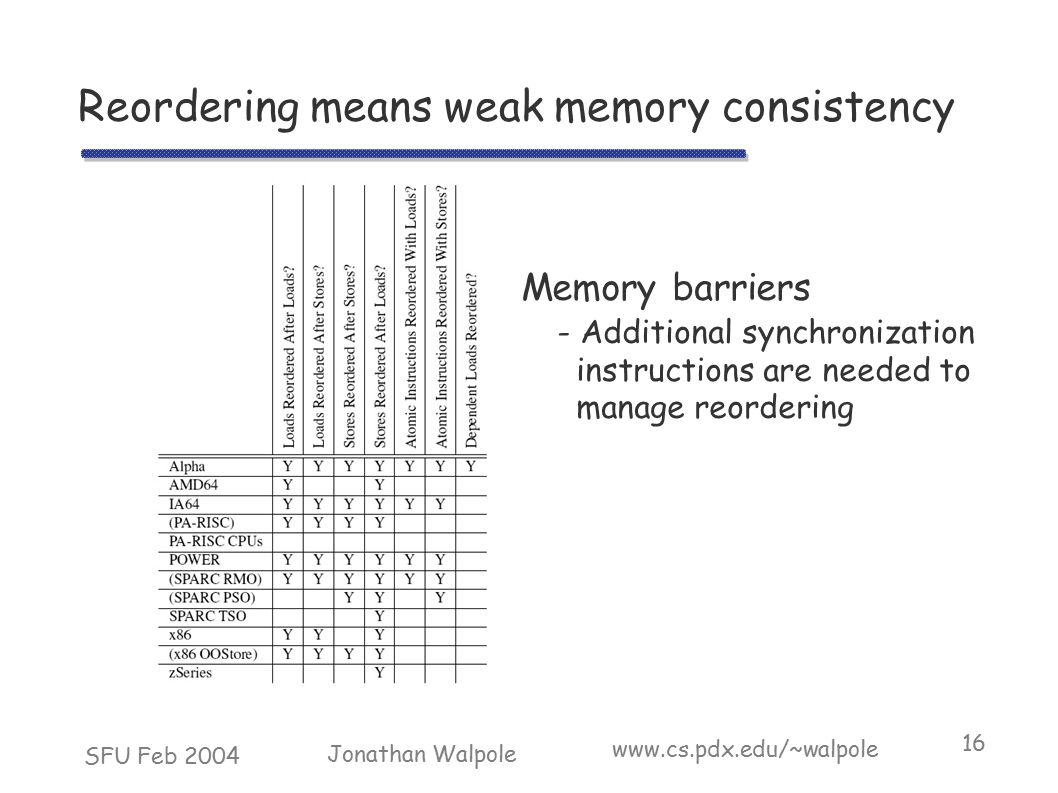 Reordering means weak memory consistency

| | Loads Reordered After Loads? | Loads Reordered After Stores? | Stores Reordered After Stores? | Stores Reordered After Loads? | Atomic Instructions Reordered With Loads? | Atomic Instructions Reordered With Stores? | Dependent Loads Reordered? |
|---|---|---|---|---|---|---|---|
| Alpha | Y | Y | Y | Y | Y | Y | Y |
| AMD64 | Y | | | Y | | | |
| IA64 | Y | Y | Y | Y | Y | Y | |
| (PA-RISC) | Y | Y | Y | Y | | | |
| PA-RISC CPUs | | | | | | | |
| POWER | Y | Y | Y | Y | Y | Y | |
| (SPARC RMO) | Y | Y | Y | Y | Y | Y | |
| (SPARC PSO) | | | Y | Y | | Y | |
| SPARC TSO | | | | Y | | | |
| x86 | Y | Y | | Y | | | |
| (x86 OOStore) | Y | Y | Y | Y | | | |
| zSeries | | | | Y | | | |

Memory barriers
- Additional synchronization instructions are needed to manage reordering

SFU Feb 2004 Jonathan Walpole www.cs.pdx.edu/~walpole 16